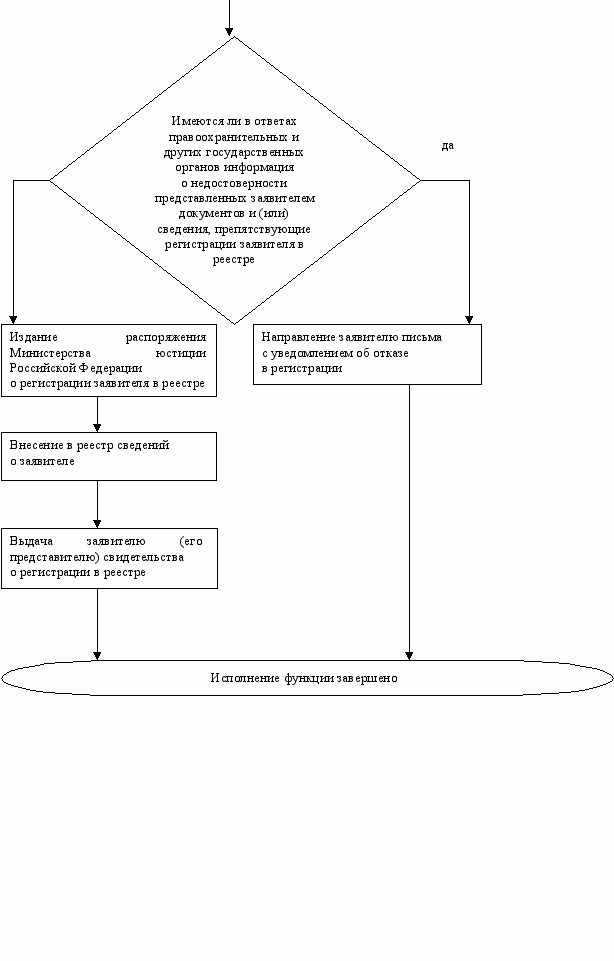 Имеются ли в ответах правоохранительных и других государственных органов информация о недостоверности представленных заявителем документов и (или) сведения, препятствующие регистрации заявителя в реестре

да

Издание распоряжения Министерства юстиции Российской Федерации о регистрации заявителя в реестре

Направление заявителю письма с уведомлением об отказе в регистрации

Внесение в реестр сведений о заявителе

Выдача заявителю (его представителю) свидетельства о регистрации в реестре

Исполнение функции завершено